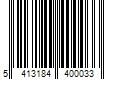 5 413184 400033